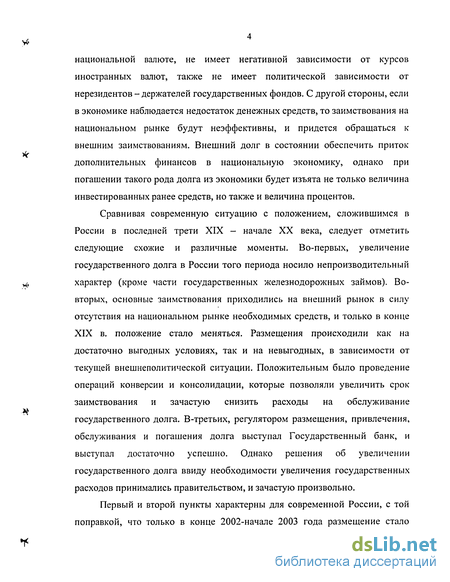 4

национальной валюте, не имеет негативной зависимости от курсов иностранных валют, также не имеет политической зависимости от нерезидентов – держателей государственных фондов. С другой стороны, если в экономике наблюдается недостаток денежных средств, то заимствования на национальном рынке будут неэффективны, и придется обращаться к внешним заимствованиям. Внешний долг в состоянии обеспечить приток дополнительных финансов в национальную экономику, однако при погашении такого рода долга из экономики будет изъята не только величина инвестированных ранее средств, но также и величина процентов.

Сравнивая современную ситуацию с положением, сложившимся в России в последней трети XIX – начале XX века, следует отметить следующие схожие и различные моменты. Во-первых, увеличение государственного долга в России того периода носило непроизводительный характер (кроме части государственных железнодорожных займов). Во-вторых, основные заимствования приходились на внешний рынок в силу отсутствия на национальном рынке необходимых средств, и только в конце XIX в. положение стало меняться. Размещения происходили как на достаточно выгодных условиях, так и на невыгодных, в зависимости от текущей внешнеполитической ситуации. Положительным было проведение операций конверсии и консолидации, которые позволяли увеличить срок заимствования и зачастую снизить расходы на обслуживание государственного долга. В-третьих, регулятором размещения, привлечения, обслуживания и погашения долга выступал Государственный банк, и выступал достаточно успешно. Однако решения об увеличении государственного долга ввиду необходимости увеличения государственных расходов принимались правительством, и зачастую произвольно.

Первый и второй пункты характерны для современной России, с той поправкой, что только в конце 2002-начале 2003 года размещение стало

dsLib.net
библиотека диссертаций